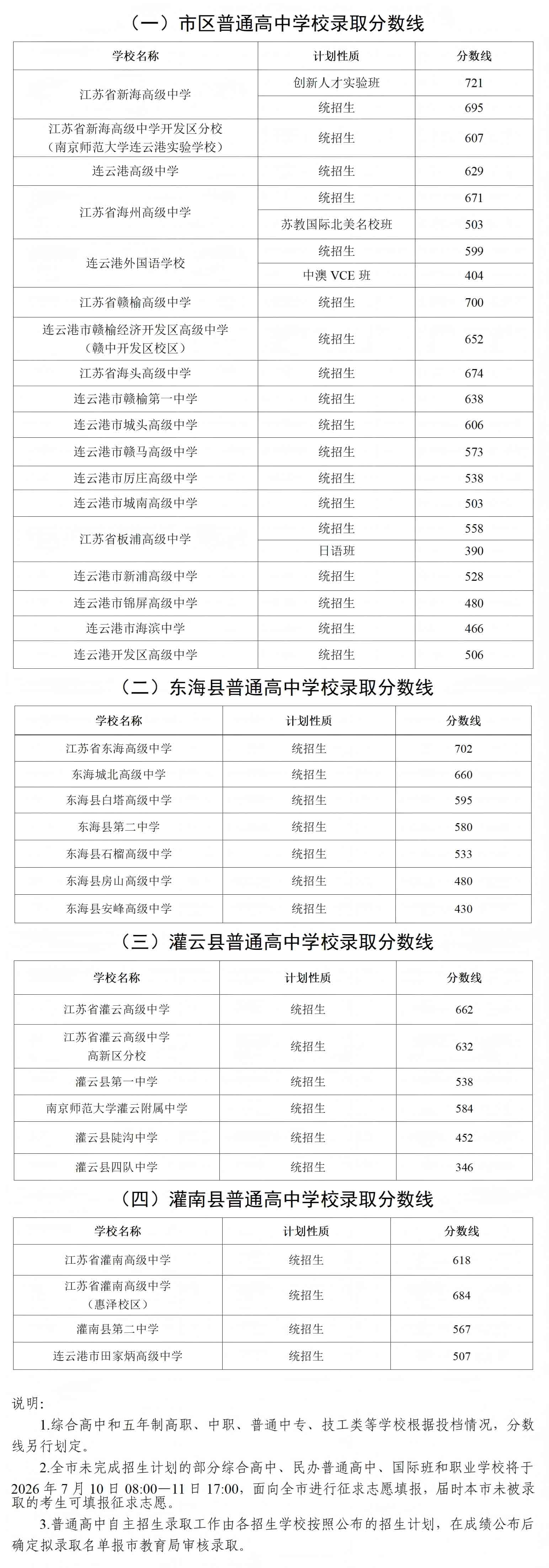 （一）市区普通高中学校录取分数线

| 学校名称 | 计划性质 | 分数线 |
|---|---|---|
| 江苏省新海高级中学 | 创新人才实验班 | 721 |
| | 统招生 | 695 |
| 江苏省新海高级中学开发区分校（南京师范大学连云港实验学校） | 统招生 | 607 |
| 连云港高级中学 | 统招生 | 629 |
| 江苏省海州高级中学 | 统招生 | 671 |
| | 苏教国际北美名校班 | 503 |
| 连云港外国语学校 | 统招生 | 599 |
| | 中澳VCE班 | 404 |
| 江苏省赣榆高级中学 | 统招生 | 700 |
| 连云港市赣榆经济开发区高级中学（赣中开发区校区） | 统招生 | 652 |
| 江苏省海头高级中学 | 统招生 | 674 |
| 连云港市赣榆第一中学 | 统招生 | 638 |
| 连云港市城头高级中学 | 统招生 | 606 |
| 连云港市赣马高级中学 | 统招生 | 573 |
| 连云港市厉庄高级中学 | 统招生 | 538 |
| 连云港市城南高级中学 | 统招生 | 503 |
| 江苏省板浦高级中学 | 统招生 | 558 |
| | 日语班 | 390 |
| 连云港市新浦高级中学 | 统招生 | 528 |
| 连云港市锦屏高级中学 | 统招生 | 480 |
| 连云港市海滨中学 | 统招生 | 466 |
| 连云港开发区高级中学 | 统招生 | 506 |

（二）东海县普通高中学校录取分数线

| 学校名称 | 计划性质 | 分数线 |
|---|---|---|
| 江苏省东海高级中学 | 统招生 | 702 |
| 东海城北高级中学 | 统招生 | 660 |
| 东海县白塔高级中学 | 统招生 | 595 |
| 东海县第二中学 | 统招生 | 580 |
| 东海县石榴高级中学 | 统招生 | 533 |
| 东海县房山高级中学 | 统招生 | 480 |
| 东海县安峰高级中学 | 统招生 | 430 |

（三）灌云县普通高中学校录取分数线

| 学校名称 | 计划性质 | 分数线 |
|---|---|---|
| 江苏省灌云高级中学 | 统招生 | 662 |
| 江苏省灌云高级中学高新区分校 | 统招生 | 632 |
| 灌云县第一中学 | 统招生 | 538 |
| 南京师范大学灌云附属中学 | 统招生 | 584 |
| 灌云县陡沟中学 | 统招生 | 452 |
| 灌云县四队中学 | 统招生 | 346 |

（四）灌南县普通高中学校录取分数线

| 学校名称 | 计划性质 | 分数线 |
|---|---|---|
| 江苏省灌南高级中学 | 统招生 | 618 |
| 江苏省灌南高级中学（惠泽校区） | 统招生 | 684 |
| 灌南县第二中学 | 统招生 | 567 |
| 连云港市田家炳高级中学 | 统招生 | 507 |

说明：

1.综合高中和五年制高职、中职、普通中专、技工类等学校根据投档情况，分数线另行划定。

2.全市未完成招生计划的部分综合高中、民办普通高中、国际班和职业学校将于2026年7月10日08:00—11日17:00，面向全市进行征求志愿填报，届时本市未被录取的考生可填报征求志愿。

3.普通高中自主招生录取工作由各招生学校按照公布的招生计划，在成绩公布后确定拟录取名单报市教育局审核录取。